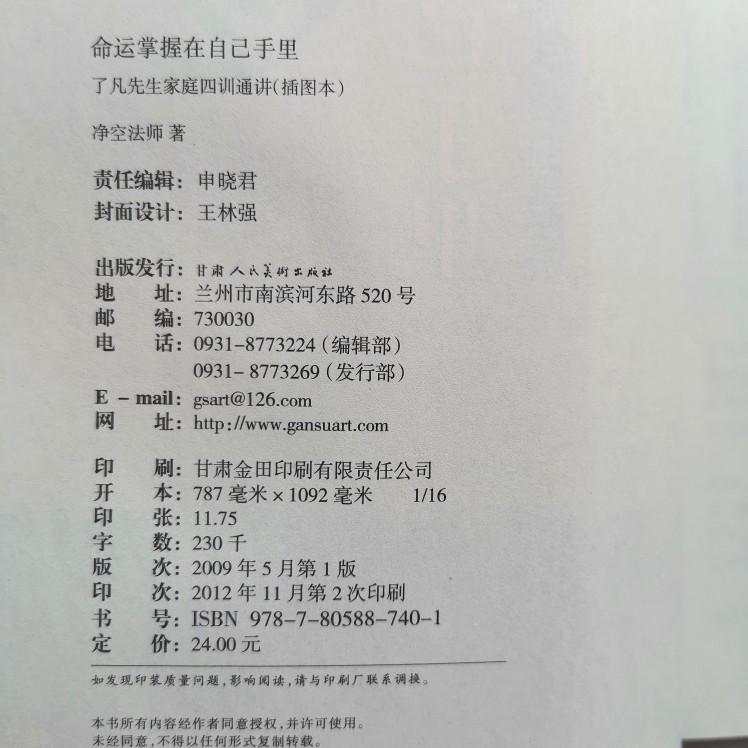 命运掌握在自己手里

了凡先生家庭四训通讲(插图本)

净空法师 著

责任编辑:申晓君
封面设计:王林强

出版发行:甘肃人民美术出版社
地 址:兰州市南滨河东路520号
邮 编:730030
电 话:0931-8773224(编辑部)
0931-8773269(发行部)
E-mail:gsart@126.com
网 址:http://www.gansuart.com

印 刷:甘肃金田印刷有限责任公司
开 本:787毫米×1092毫米 1/16
印 张:11.75
字 数:230千
版 次:2009年5月第1版
印 次:2012年11月第2次印刷
书 号:ISBN 978-7-80588-740-1
定 价:24.00元

如发现印装质量问题,影响阅读,请与印刷厂联系调换。

本书所有内容经作者同意授权,并许可使用。
未经同意,不得以任何形式复制转载。